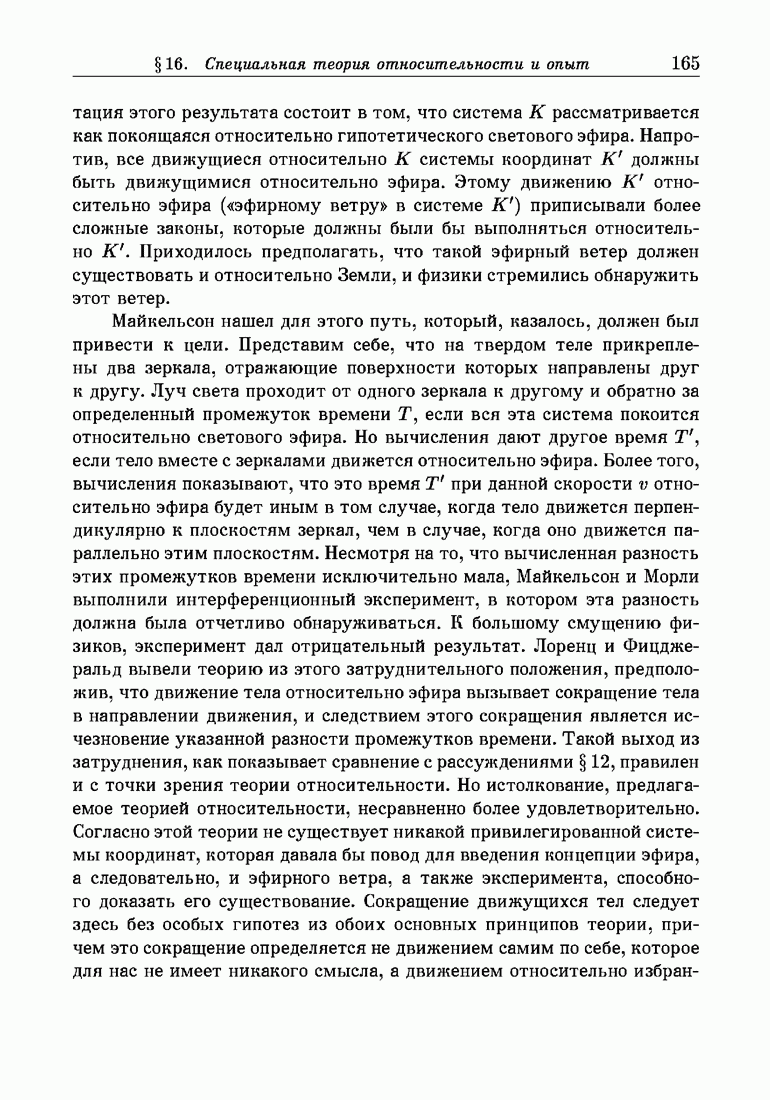 § 16. Специальная теория относительности и опыт 165

тация этого результата состоит в том, что система $K$ рассматривается как покоящаяся относительно гипотетического светового эфира. Напротив, все движущиеся относительно $K$ системы координат $K'$ должны быть движущимися относительно эфира. Этому движению $K'$ относительно эфира («эфирному ветру» в системе $K'$) приписывали более сложные законы, которые должны были бы выполняться относительно $K'$. Приходилось предполагать, что такой эфирный ветер должен существовать и относительно Земли, и физики стремились обнаружить этот ветер.

Майкельсон нашел для этого путь, который, казалось, должен был привести к цели. Представим себе, что на твердом теле прикреплены два зеркала, отражающие поверхности которых направлены друг к другу. Луч света проходит от одного зеркала к другому и обратно за определенный промежуток времени $T$, если вся эта система покоится относительно светового эфира. Но вычисления дают другое время $T'$, если тело вместе с зеркалами движется относительно эфира. Более того, вычисления показывают, что это время $T'$ при данной скорости $v$ относительно эфира будет иным в том случае, когда тело движется перпендикулярно к плоскостям зеркал, чем в случае, когда оно движется параллельно этим плоскостям. Несмотря на то, что вычисленная разность этих промежутков времени исключительно мала, Майкельсон и Морли выполнили интерференционный эксперимент, в котором эта разность должна была отчетливо обнаруживаться. К большому смущению физиков, эксперимент дал отрицательный результат. Лоренц и Фицджеральд вывели теорию из этого затруднительного положения, предположив, что движение тела относительно эфира вызывает сокращение тела в направлении движения, и следствием этого сокращения является исчезновение указанной разности промежутков времени. Такой выход из затруднения, как показывает сравнение с рассуждениями § 12, правилен и с точки зрения теории относительности. Но истолкование, предлагаемое теорией относительности, несравненно более удовлетворительно. Согласно этой теории не существует никакой привилегированной системы координат, которая давала бы повод для введения концепции эфира, а следовательно, и эфирного ветра, а также эксперимента, способного доказать его существование. Сокращение движущихся тел следует здесь без особых гипотез из обоих основных принципов теории, причем это сокращение определяется не движением самим по себе, которое для нас не имеет никакого смысла, а движением относительно избран-